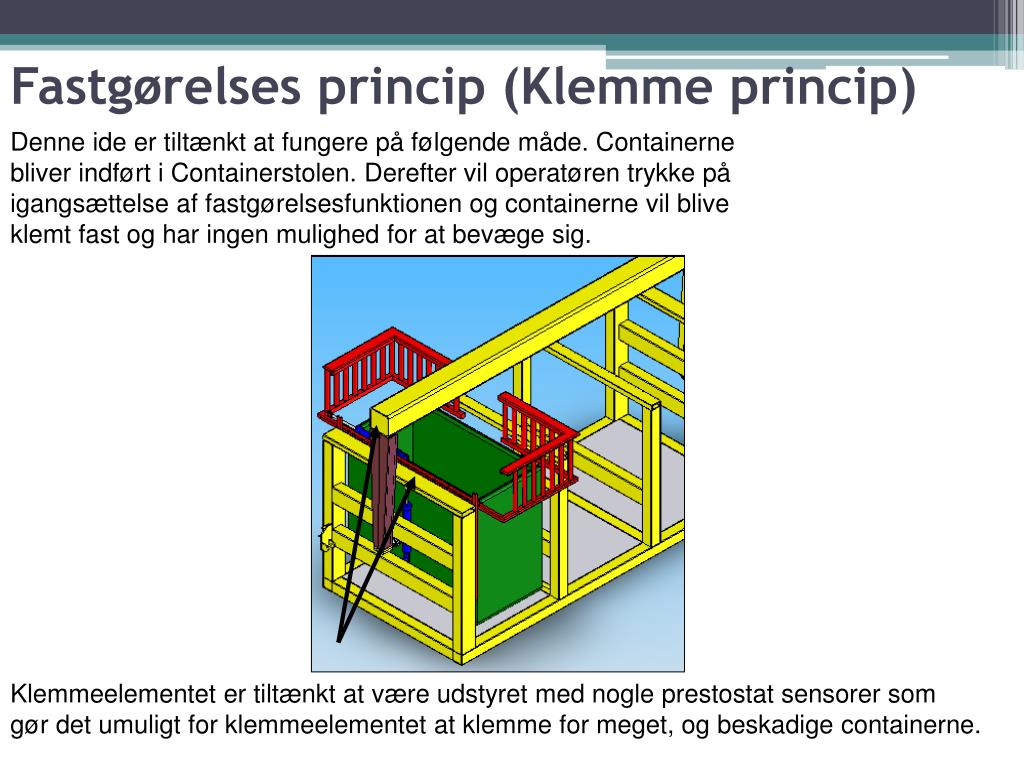 Fastgørelses princip (Klemme princip)

Denne ide er tiltænkt at fungere på følgende måde. Containerne bliver indført i Containerstolen. Derefter vil operatøren trykke på igangsættelse af fastgørelsesfunktionen og containerne vil blive klemt fast og har ingen mulighed for at bevæge sig.

Klemmeelementet er tiltænkt at være udstyret med nogle prestostat sensorer som gør det umuligt for klemmeelementet at klemme for meget, og beskadige containerne.